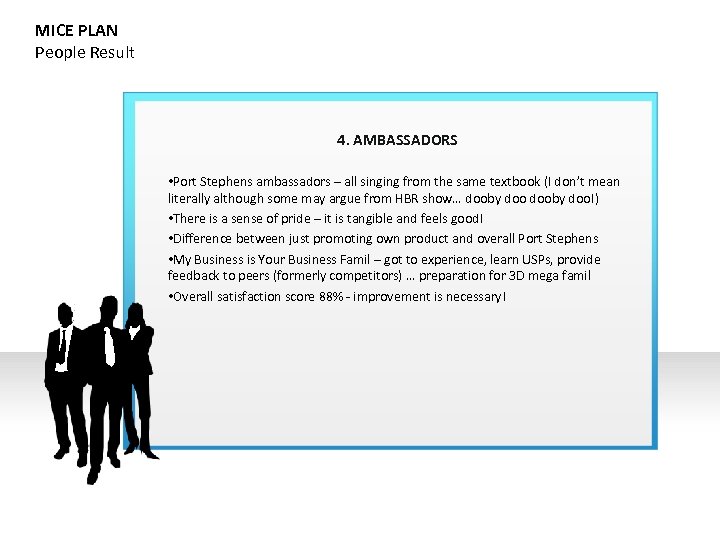 MICE PLAN
People Result

4. AMBASSADORS

• Port Stephens ambassadors – all singing from the same textbook (I don't mean literally although some may argue from HBR show… dooby doo dooby doo!)

• There is a sense of pride – it is tangible and feels good!

• Difference between just promoting own product and overall Port Stephens

• My Business is Your Business Famil – got to experience, learn USPs, provide feedback to peers (formerly competitors) … preparation for 3D mega famil

• Overall satisfaction score 88% - improvement is necessary!